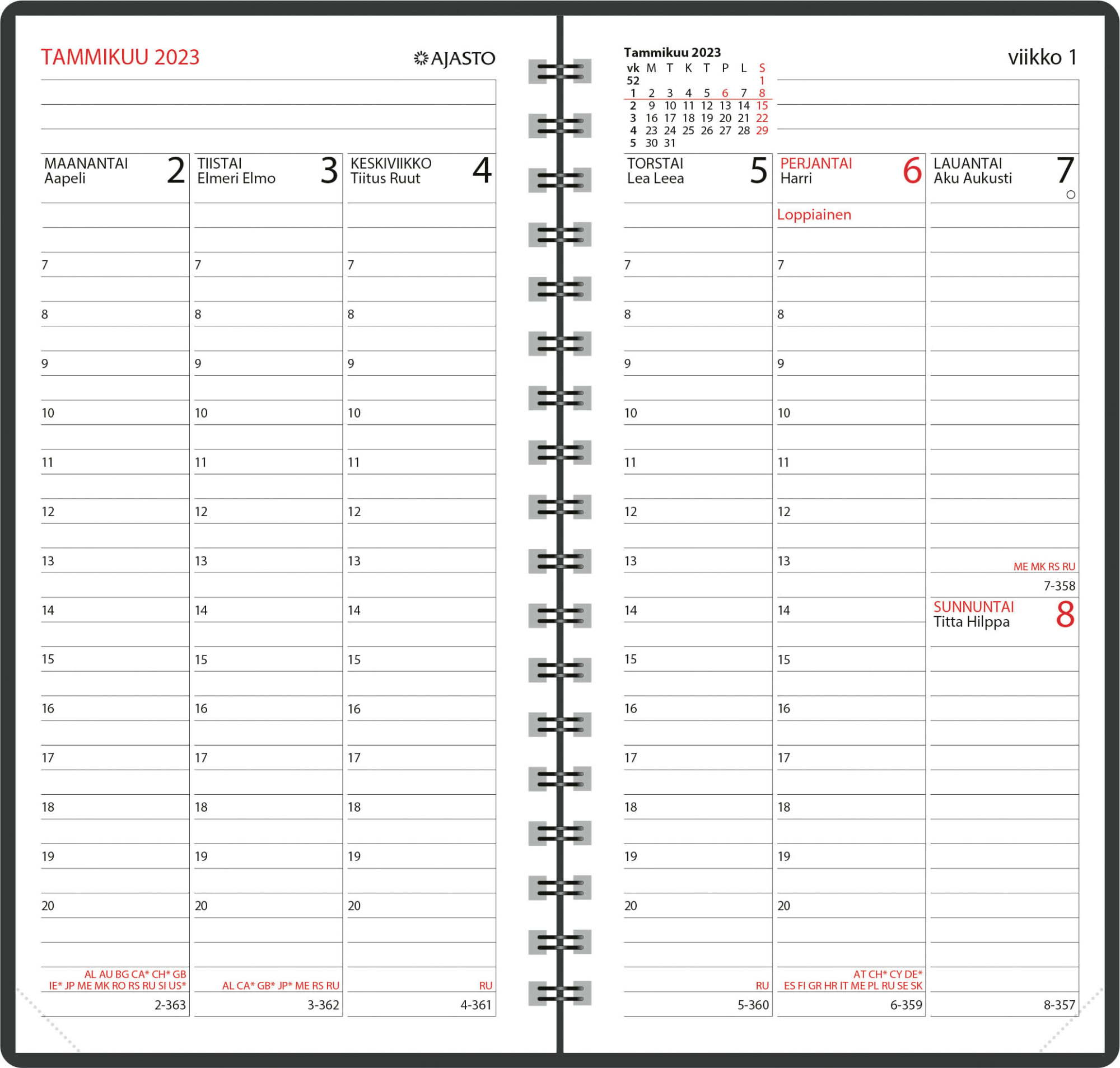 TAMMIKUU 2023

AJASTO

MAANANTAI
Aapeli
2

7
8
9
10
11
12
13
14
15
16
17
18
19
20

AL AU BG CA* CH* GB
IE* JP ME MK RO RS RU SI US*

2-363

TIISTAI
Elmeri Elmo
3

7
8
9
10
11
12
13
14
15
16
17
18
19
20

AL CA* GB* JP* ME RS RU

3-362

KESKIVIIKKO
Tiitus Ruut
4

7
8
9
10
11
12
13
14
15
16
17
18
19
20

RU

4-361

Tammikuu 2023

| vk | M | T | K | T | P | L | S |
|---|---|---|---|---|---|---|---|
| 52 | | | | | | | 1 |
| 1 | 2 | 3 | 4 | 5 | 6 | 7 | 8 |
| 2 | 9 | 10 | 11 | 12 | 13 | 14 | 15 |
| 3 | 16 | 17 | 18 | 19 | 20 | 21 | 22 |
| 4 | 23 | 24 | 25 | 26 | 27 | 28 | 29 |
| 5 | 30 | 31 | | | | | |

viikko 1

TORSTAI
Lea Leea
5

7
8
9
10
11
12
13
14
15
16
17
18
19
20

RU

5-360

PERJANTAI
Harri
6

Loppiainen

7
8
9
10
11
12
13
14
15
16
17
18
19
20

AT CH* CY DE*
ES FI GR HR IT ME PL RU SE SK

6-359

LAUANTAI
Aku Aukusti
7

ME MK RS RU

7-358

SUNNUNTAI
Titta Hilppa
8

8-357